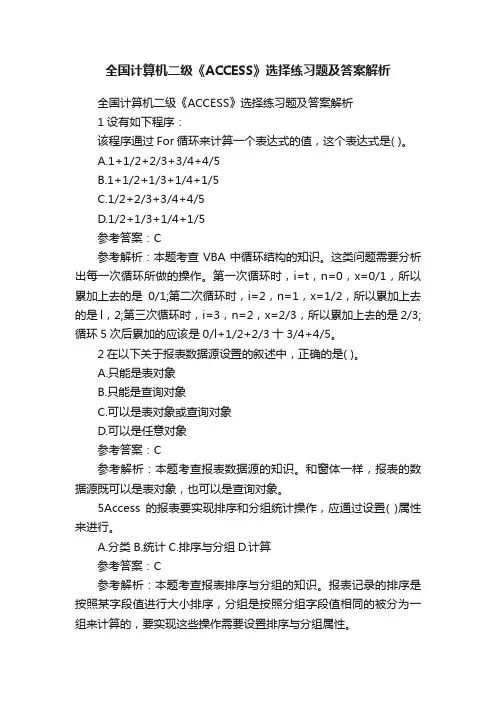 全国计算机二级《ACCESS》选择练习题及答案解析

全国计算机二级《ACCESS》选择练习题及答案解析

1 设有如下程序：

该程序通过 For 循环来计算一个表达式的值，这个表达式是( )。

A.1+1/2+2/3+3/4+4/5

B.1+1/2+1/3+1/4+1/5

C.1/2+2/3+3/4+4/5

D.1/2+1/3+1/4+1/5

参考答案：C

参考解析：本题考查 VBA 中循环结构的知识。这类问题需要分析出每一次循环所做的操作。第一次循环时，i=t，n=0，x=0/1，所以累加上去的是 0/1;第二次循环时，i=2，n=1，x=1/2，所以累加上去的是 l，2;第三次循环时，i=3，n=2，x=2/3，所以累加上去的是 2/3;循环 5 次后累加的应该是 0/l+1/2+2/3 十 3/4+4/5。

2 在以下关于报表数据源设置的叙述中，正确的是( )。

A.只能是表对象

B.只能是查询对象

C.可以是表对象或查询对象

D.可以是任意对象

参考答案：C

参考解析：本题考查报表数据源的知识。和窗体一样，报表的数据源既可以是表对象，也可以是查询对象。

5Access 的报表要实现排序和分组统计操作，应通过设置( )属性来进行。

A.分类 B.统计 C.排序与分组 D.计算

参考答案：C

参考解析：本题考查报表排序与分组的知识。报表记录的排序是按照某字段值进行大小排序，分组是按照分组字段值相同的被分为一组来计算的，要实现这些操作需要设置排序与分组属性。